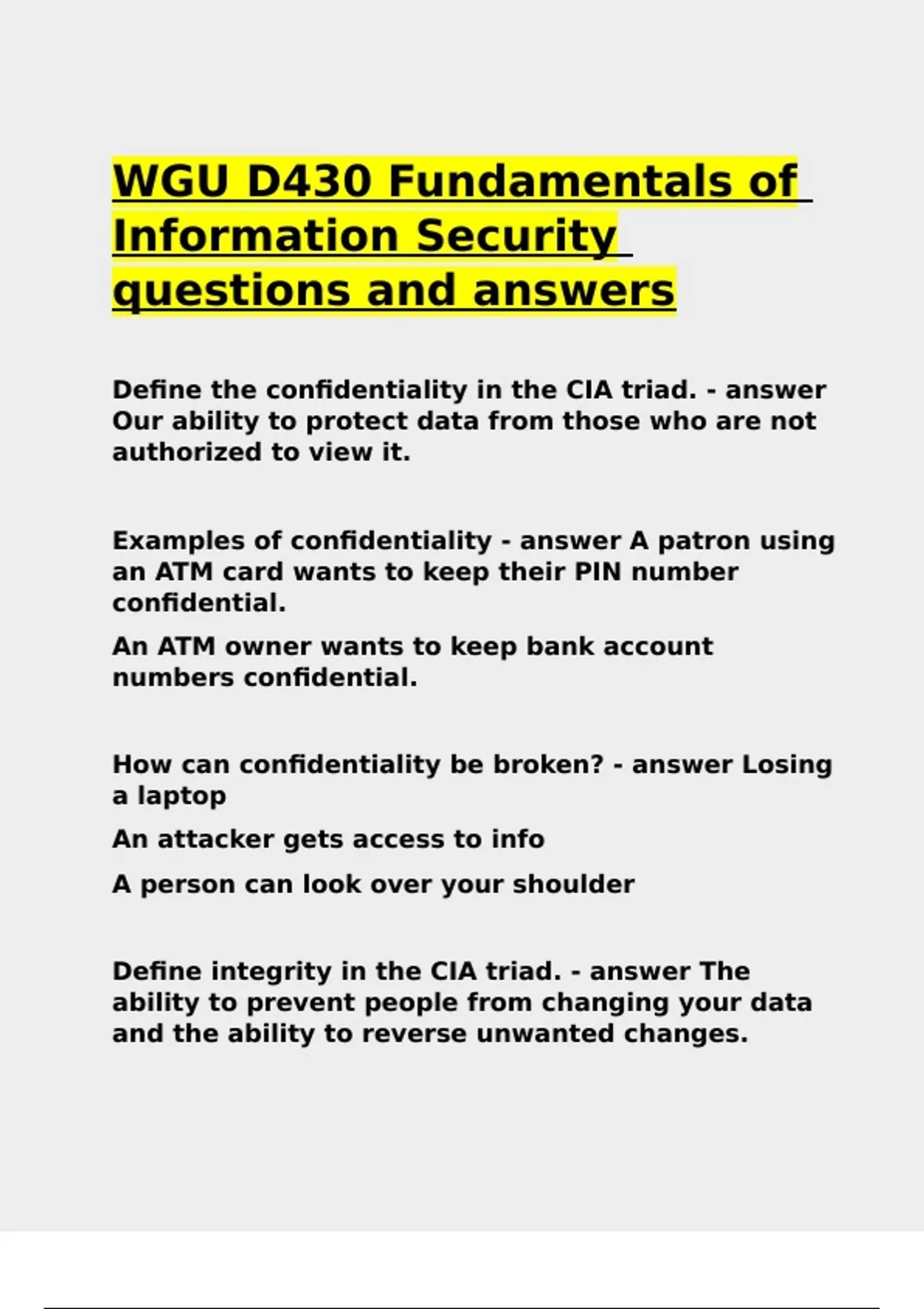 WGU D430 Fundamentals of Information Security questions and answers

Define the confidentiality in the CIA triad. - answer Our ability to protect data from those who are not authorized to view it.

Examples of confidentiality - answer A patron using an ATM card wants to keep their PIN number confidential.

An ATM owner wants to keep bank account numbers confidential.

How can confidentiality be broken? - answer Losing a laptop

An attacker gets access to info

A person can look over your shoulder

Define integrity in the CIA triad. - answer The ability to prevent people from changing your data and the ability to reverse unwanted changes.